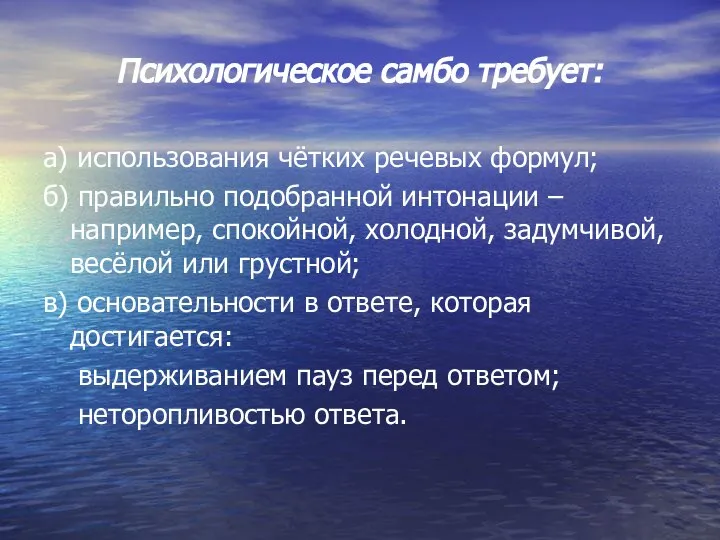 Психологическое самбо требует:

а) использования чётких речевых формул;

б) правильно подобранной интонации – например, спокойной, холодной, задумчивой, весёлой или грустной;

в) основательности в ответе, которая достигается:

выдерживанием пауз перед ответом;

неторопливостью ответа.